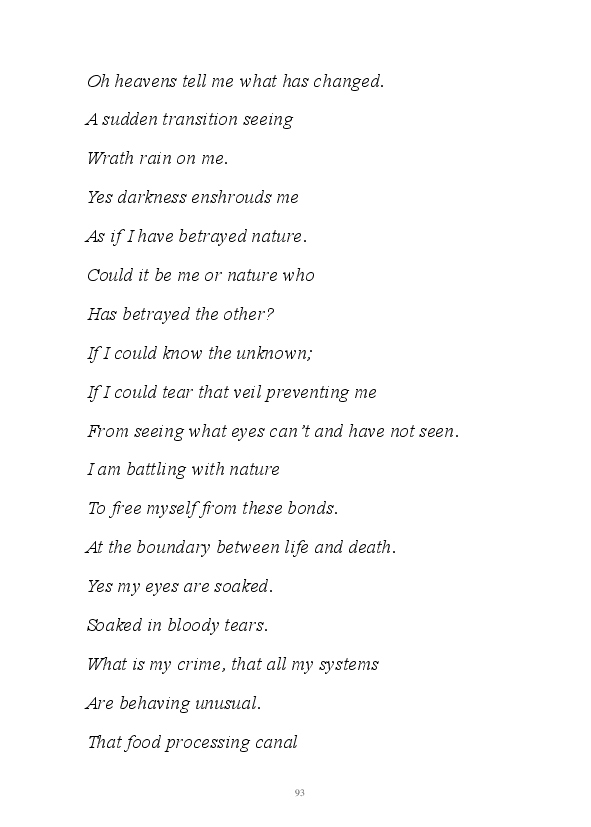 Oh heavens tell me what has changed.

A sudden transition seeing

Wrath rain on me.

Yes darkness enshrouds me

As if I have betrayed nature.

Could it be me or nature who

Has betrayed the other?

If I could know the unknown;

If I could tear that veil preventing me

From seeing what eyes can't and have not seen.

I am battling with nature

To free myself from these bonds.

At the boundary between life and death.

Yes my eyes are soaked.

Soaked in bloody tears.

What is my crime, that all my systems

Are behaving unusual.

That food processing canal

93